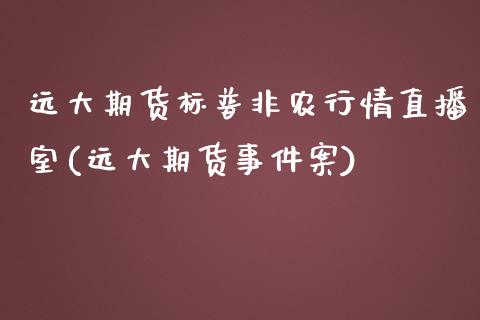 远大期货标普非农行情直播室(远大期货事件案)